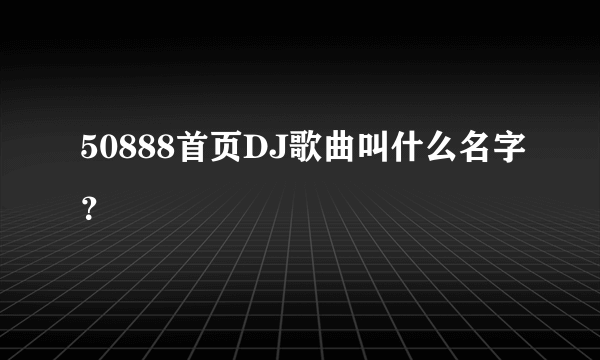 50888首页DJ歌曲叫什么名字？